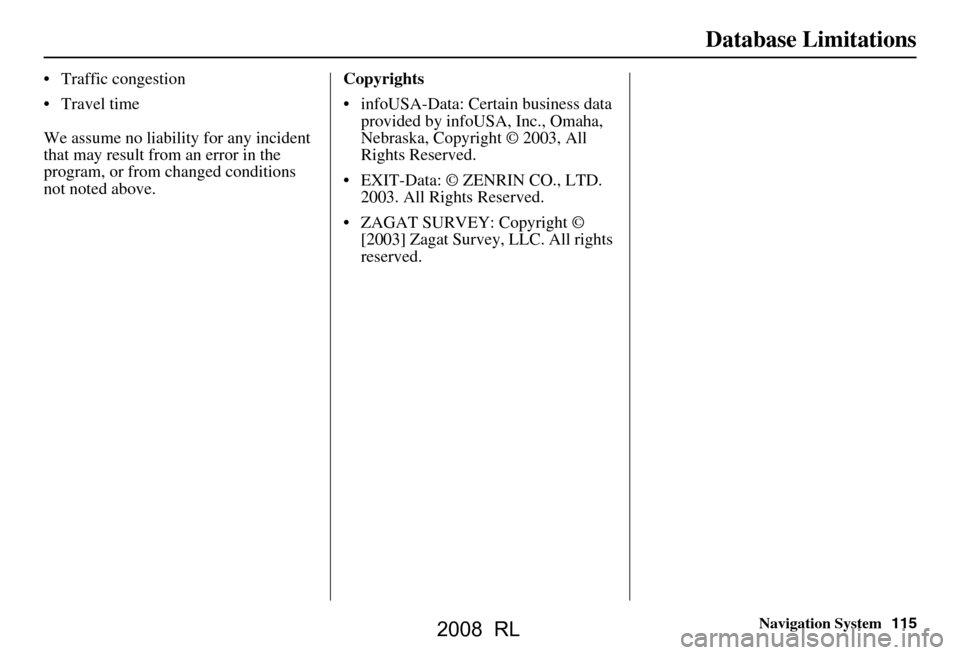 Database Limitations

• Traffic congestion
• Travel time

We assume no liability for any incident that may result from an error in the program, or from changed conditions not noted above.

Copyrights
• infoUSA-Data: Certain business data provided by infoUSA, Inc., Omaha, Nebraska, Copyright © 2003, All Rights Reserved.
• EXIT-Data: © ZENRIN CO., LTD. 2003. All Rights Reserved.
• ZAGAT SURVEY: Copyright © [2003] Zagat Survey, LLC. All rights reserved.

Navigation System 115

2008 RL

carmanualsonline.info